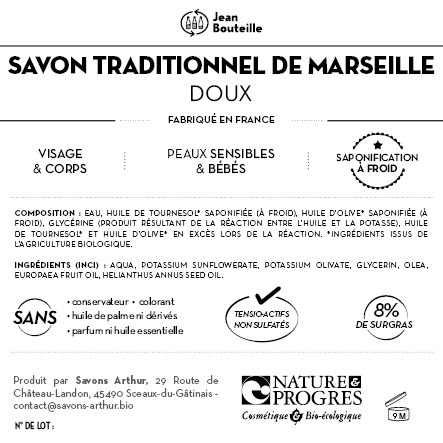 Jean Bouteille

SAVON TRADITIONNEL DE MARSEILLE
DOUX

FABRIQUÉ EN FRANCE

VISAGE & CORPS

PEAUX SENSIBLES & BÉBÉS

SAPONIFICATION À FROID

COMPOSITION : EAU, HUILE DE TOURNESOL* SAPONIFIÉE (À FROID), HUILE D'OLIVE* SAPONIFIÉE (À FROID), GLYCÉRINE (PRODUIT RÉSULTANT DE LA RÉACTION ENTRE L'HUILE ET LA POTASSE), HUILE DE TOURNESOL* ET HUILE D'OLIVE* EN EXCÈS LORS DE LA RÉACTION. *INGRÉDIENTS ISSUS DE L'AGRICULTURE BIOLOGIQUE.

INGRÉDIENTS (INCI) : AQUA, POTASSIUM SUNFLOWERATE, POTASSIUM OLIVATE, GLYCERIN, OLEA, EUROPAEA FRUIT OIL, HELIANTHUS ANNUS SEED OIL.

SANS
• conservateur • colorant
• huile de palme ni dérivés
• parfum ni huile essentielle

TENSIO-ACTIFS NON SULFATÉS

8% DE SURGRAS

Produit par Savons Arthur, 29 Route de Château-Landon, 45490 Sceaux-du-Gâtinais - contact@savons-arthur.bio

N° DE LOT :

NATURE & PROGRES
Cosmétique & Bio-écologique

9 M